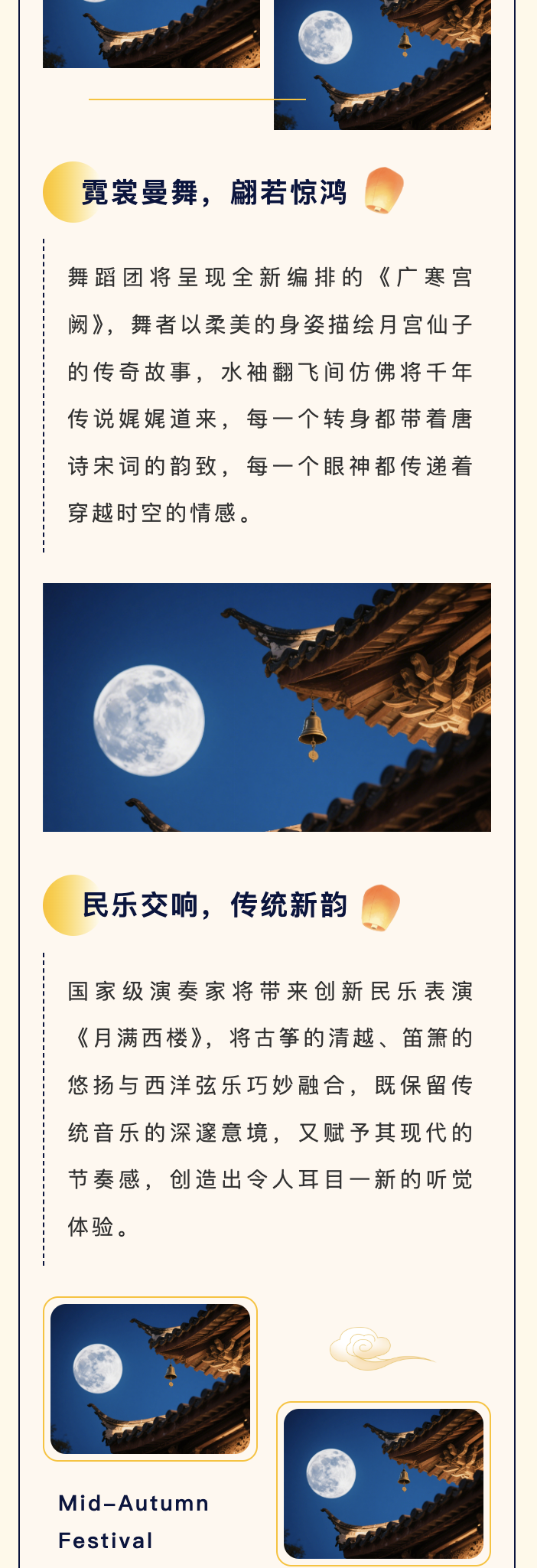 霓裳曼舞，翩若惊鸿

舞蹈团将呈现全新编排的《广寒宫阙》，舞者以柔美的身姿描绘月宫仙子的传奇故事，水袖翻飞间仿佛将千年传说娓娓道来，每一个转身都带着唐诗宋词的韵致，每一个眼神都传递着穿越时空的情感。

民乐交响，传统新韵

国家级演奏家将带来创新民乐表演《月满西楼》，将古筝的清越、笛箫的悠扬与西洋弦乐巧妙融合，既保留传统音乐的深邃意境，又赋予其现代的节奏感，创造出令人耳目一新的听觉体验。

Mid-Autumn
Festival